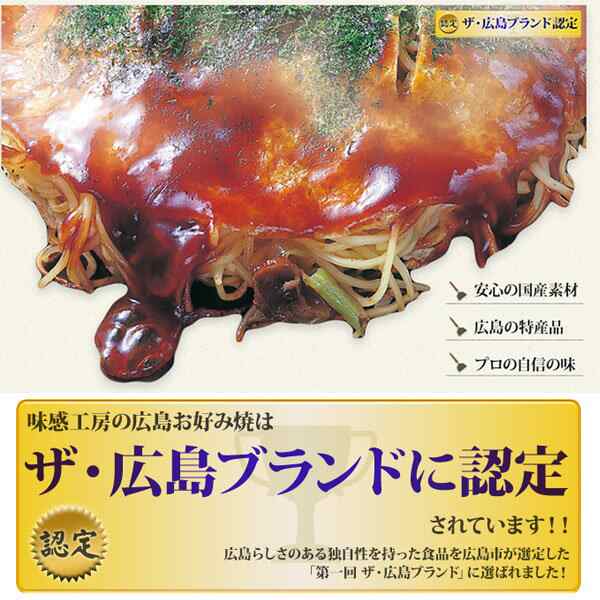 ザ・広島ブランド認定

安心の国産素材

広島の特産品

プロの自信の味

味感工房の広島お好み焼は

ザ・広島ブランドに認定

されています!!

認定

広島らしさのある独自性を持った食品を広島市が選定した「第一回 ザ・広島ブランド」に選ばれました!